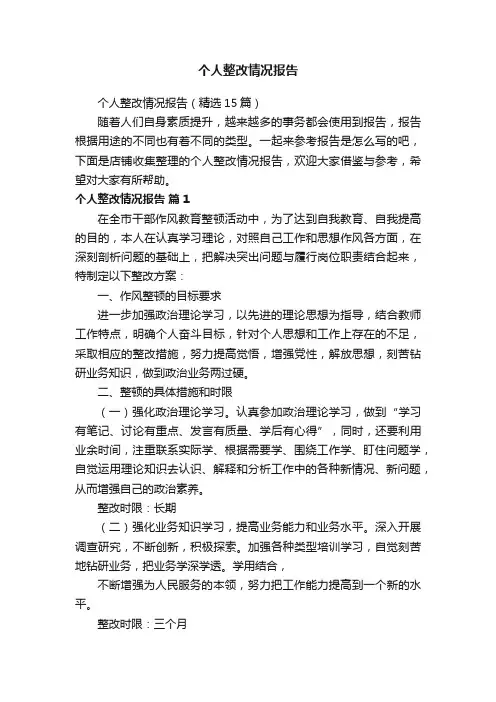 个人整改情况报告

个人整改情况报告（精选15篇）

随着人们自身素质提升，越来越多的事务都会使用到报告，报告根据用途的不同也有着不同的类型。一起来参考报告是怎么写的吧，下面是店铺收集整理的个人整改情况报告，欢迎大家借鉴与参考，希望对大家有所帮助。

个人整改情况报告 篇1

在全市干部作风教育整顿活动中，为了达到自我教育、自我提高的目的，本人在认真学习理论，对照自己工作和思想作风各方面，在深刻剖析问题的基础上，把解决突出问题与履行岗位职责结合起来，特制定以下整改方案：

一、作风整顿的目标要求

进一步加强政治理论学习，以先进的理论思想为指导，结合教师工作特点，明确个人奋斗目标，针对个人思想和工作上存在的不足，采取相应的整改措施，努力提高觉悟，增强党性，解放思想，刻苦钻研业务知识，做到政治业务两过硬。

二、整顿的具体措施和时限

（一）强化政治理论学习。认真参加政治理论学习，做到“学习有笔记、讨论有重点、发言有质量、学后有心得”，同时，还要利用业余时间，注重联系实际学、根据需要学、围绕工作学、盯住问题学，自觉运用理论知识去认识、解释和分析工作中的各种新情况、新问题，从而增强自己的政治素养。

整改时限：长期

（二）强化业务知识学习，提高业务能力和业务水平。深入开展调查研究，不断创新，积极探索。加强各种类型培训学习，自觉刻苦地钻研业务，把业务学深学透。学用结合，

不断增强为人民服务的本领，努力把工作能力提高到一个新的水平。

整改时限：三个月